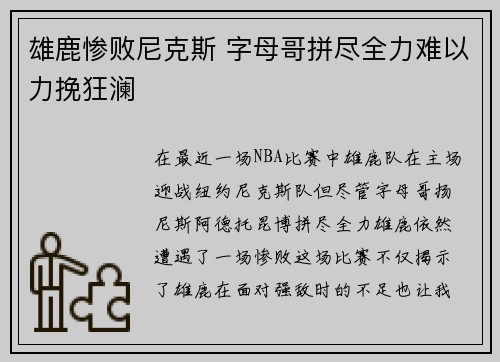 雄鹿惨败尼克斯 字母哥拼尽全力难以力挽狂澜

在最近一场NBA比赛中雄鹿队在主场迎战纽约尼克斯队但尽管字母哥扬尼斯阿德托昆博拼尽全力雄鹿依然遭遇了一场惨败这场比赛不仅揭示了雄鹿在面对强敌时的不足也让我